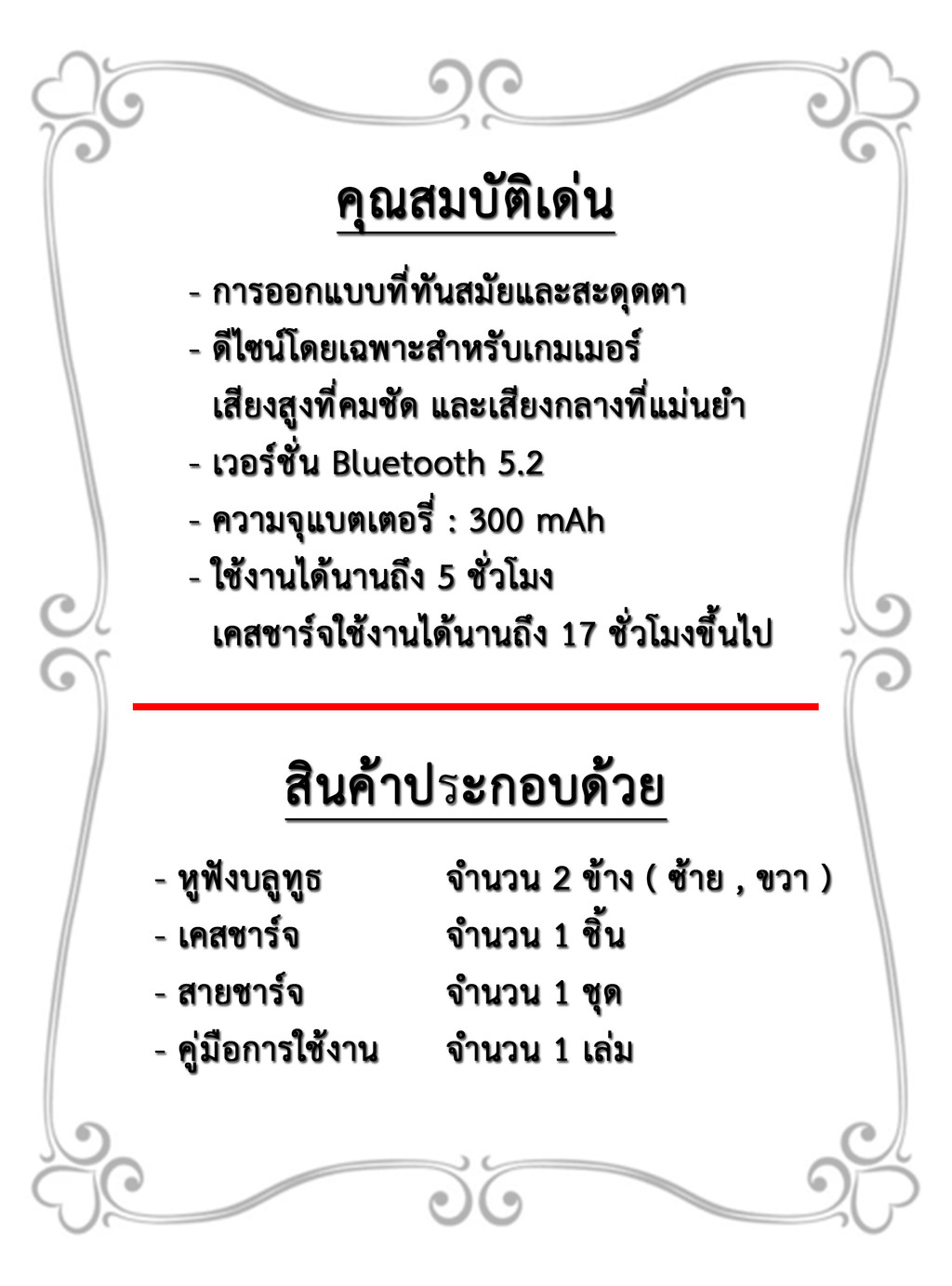 คุณสมบัติเด่น

- การออกแบบที่ทันสมัยและสะดุดตา
- ดีไซน์โดยเฉพาะสำหรับเกมเมอร์
เสียงสูงที่คมชัด และเสียงกลางที่แม่นยำ
- เวอร์ชั่น Bluetooth 5.2
- ความจุแบตเตอรี่ : 300 mAh
- ใช้งานได้นานถึง 5 ชั่วโมง
เคสชาร์จใช้งานได้นานถึง 17 ชั่วโมงขึ้นไป

สินค้าประกอบด้วย

- หูฟังบลูทูธ จำนวน 2 ข้าง ( ซ้าย , ขวา )
- เคสชาร์จ จำนวน 1 ชิ้น
- สายชาร์จ จำนวน 1 ชุด
- คู่มือการใช้งาน จำนวน 1 เล่ม